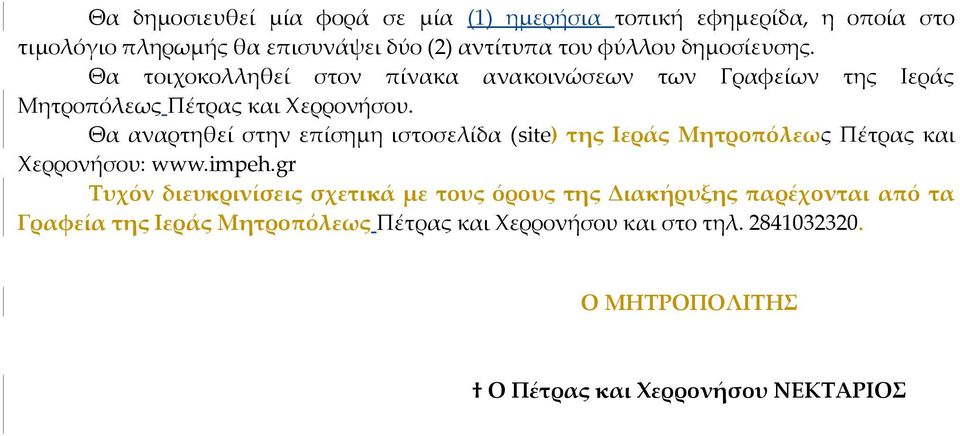 Θα δημοσιευθεί μία φορά σε μία (1) ημερήσια τοπική εφημερίδα, η οποία στο τιμολόγιο πληρωμής θα επισυνάψει δύο (2) αντίτυπα του φύλλου δημοσίευσης.

Θα τοιχοκολληθεί στον πίνακα ανακοινώσεων των Γραφείων της Ιεράς Μητροπόλεως Πέτρας και Χερρονήσου.

Θα αναρτηθεί στην επίσημη ιστοσελίδα (site) της Ιεράς Μητροπόλεως Πέτρας και Χερρονήσου: www.impeh.gr

Τυχόν διευκρινίσεις σχετικά με τους όρους της Διακήρυξης παρέχονται από τα Γραφεία της Ιεράς Μητροπόλεως Πέτρας και Χερρονήσου και στο τηλ. 2841032320.

Ο ΜΗΤΡΟΠΟΛΙΤΗΣ

† Ο Πέτρας και Χερρονήσου ΝΕΚΤΑΡΙΟΣ